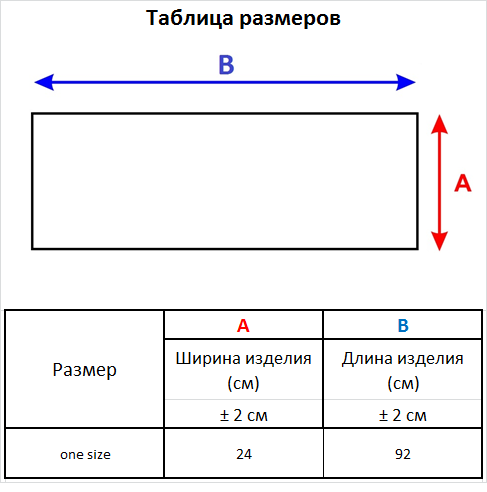 Таблица размеров

B

A

| Размер | A | B |
|---|---|---|
| | Ширина изделия (см) | Длина изделия (см) |
| | ± 2 см | ± 2 см |
| one size | 24 | 92 |